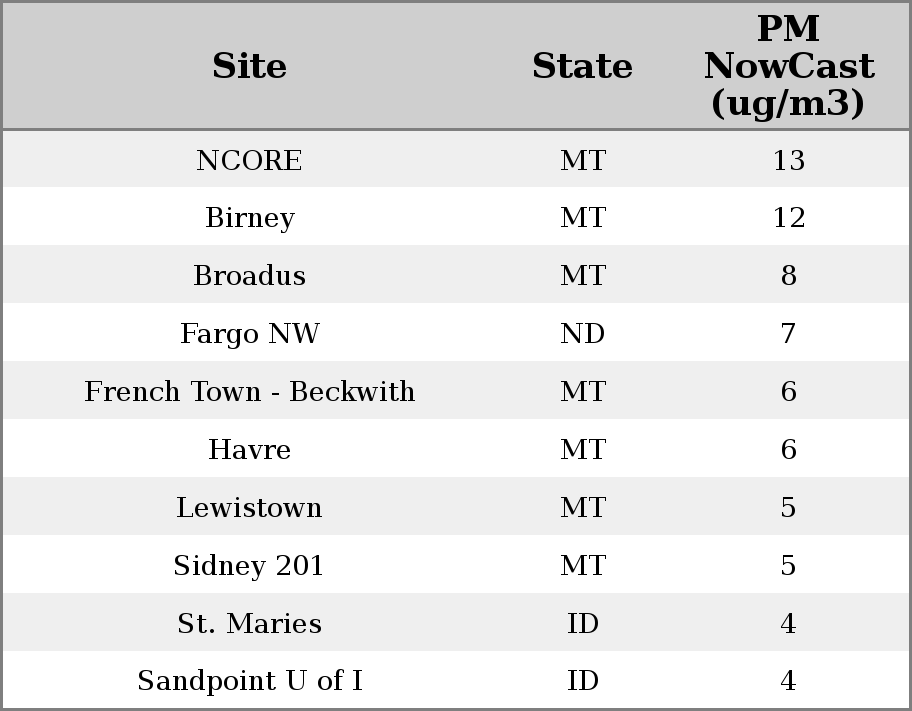 | Site | State | PM NowCast (ug/m3) |
|---|---|---|
| NCORE | MT | 13 |
| Birney | MT | 12 |
| Broadus | MT | 8 |
| Fargo NW | ND | 7 |
| French Town - Beckwith | MT | 6 |
| Havre | MT | 6 |
| Lewistown | MT | 5 |
| Sidney 201 | MT | 5 |
| St. Maries | ID | 4 |
| Sandpoint U of I | ID | 4 |